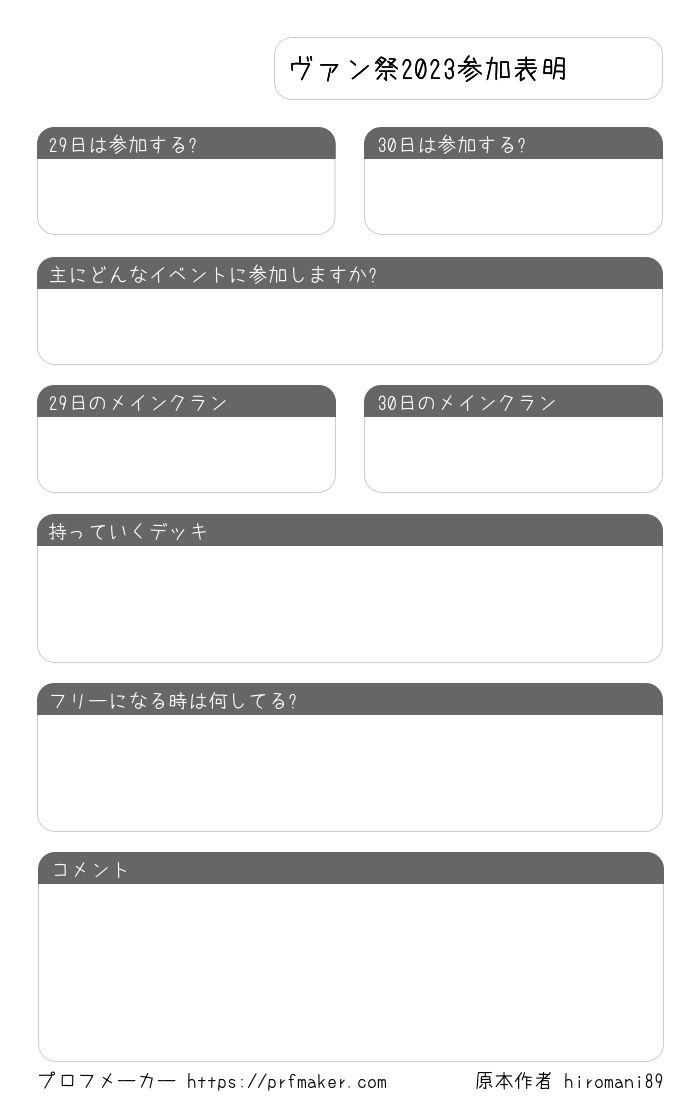 ヴァン祭2023参加表明

29日は参加する?

30日は参加する?

主にどんなイベントに参加しますか?

29日のメインクラン

30日のメインクラン

持っていくデッキ

フリーになる時は何してる?

コメント

プロフメーカー https://prfmaker.com

原本作者 hiromani89